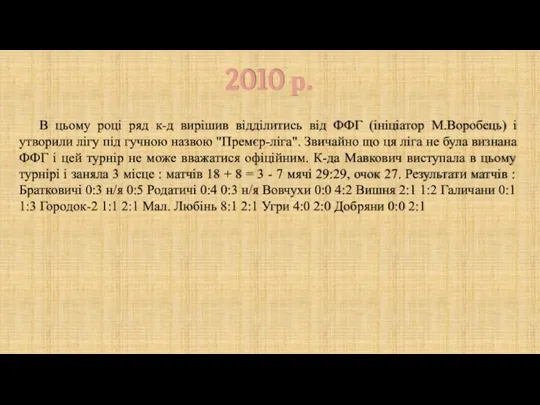 2010 р.

В цьому році ряд к-д вирішив відділитись від ФФГ (ініціатор М.Воробець) і утворили лігу під гучною назвою "Премєр-ліга". Звичайно що ця ліга не була визнана ФФГ і цей турнір не може вважатися офіційним. К-да Мавкович виступала в цьому турнірі і заняла 3 місце : матчів 18 + 8 = 3 - 7 мячі 29:29, очок 27. Результати матчів : Братковичі 0:3 н/я 0:5 Родатичі 0:4 0:3 н/я Вовчухи 0:0 4:2 Вишня 2:1 1:2 Галичани 0:1 1:3 Городок-2 1:1 2:1 Мал. Любінь 8:1 2:1 Угри 4:0 2:0 Добряни 0:0 2:1